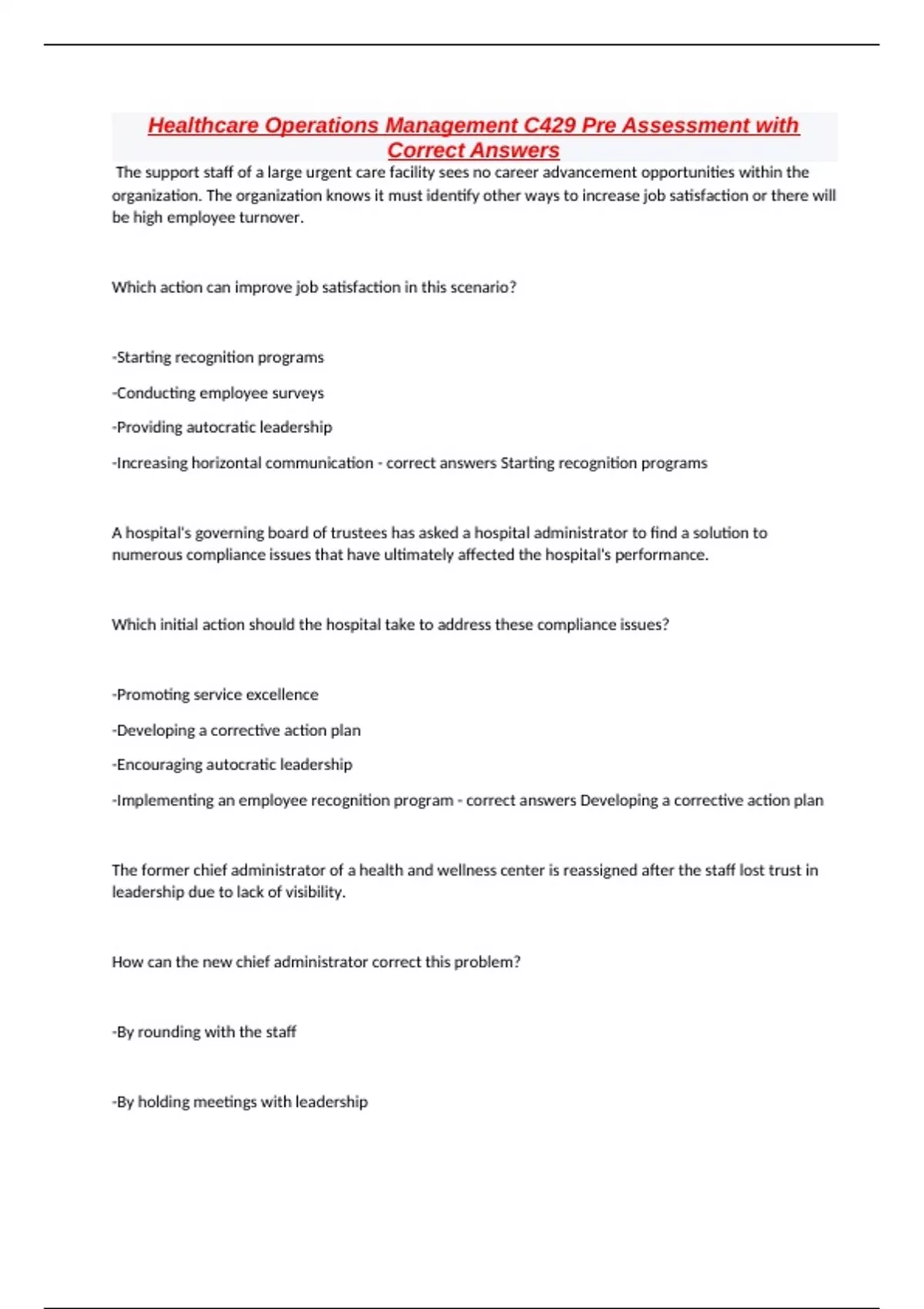 Healthcare Operations Management C429 Pre Assessment with Correct Answers

The support staff of a large urgent care facility sees no career advancement opportunities within the organization. The organization knows it must identify other ways to increase job satisfaction or there will be high employee turnover.

Which action can improve job satisfaction in this scenario?

-Starting recognition programs

-Conducting employee surveys

-Providing autocratic leadership

-Increasing horizontal communication - correct answers Starting recognition programs

A hospital's governing board of trustees has asked a hospital administrator to find a solution to numerous compliance issues that have ultimately affected the hospital's performance.

Which initial action should the hospital take to address these compliance issues?

-Promoting service excellence

-Developing a corrective action plan

-Encouraging autocratic leadership

-Implementing an employee recognition program - correct answers Developing a corrective action plan

The former chief administrator of a health and wellness center is reassigned after the staff lost trust in leadership due to lack of visibility.

How can the new chief administrator correct this problem?

-By rounding with the staff

-By holding meetings with leadership